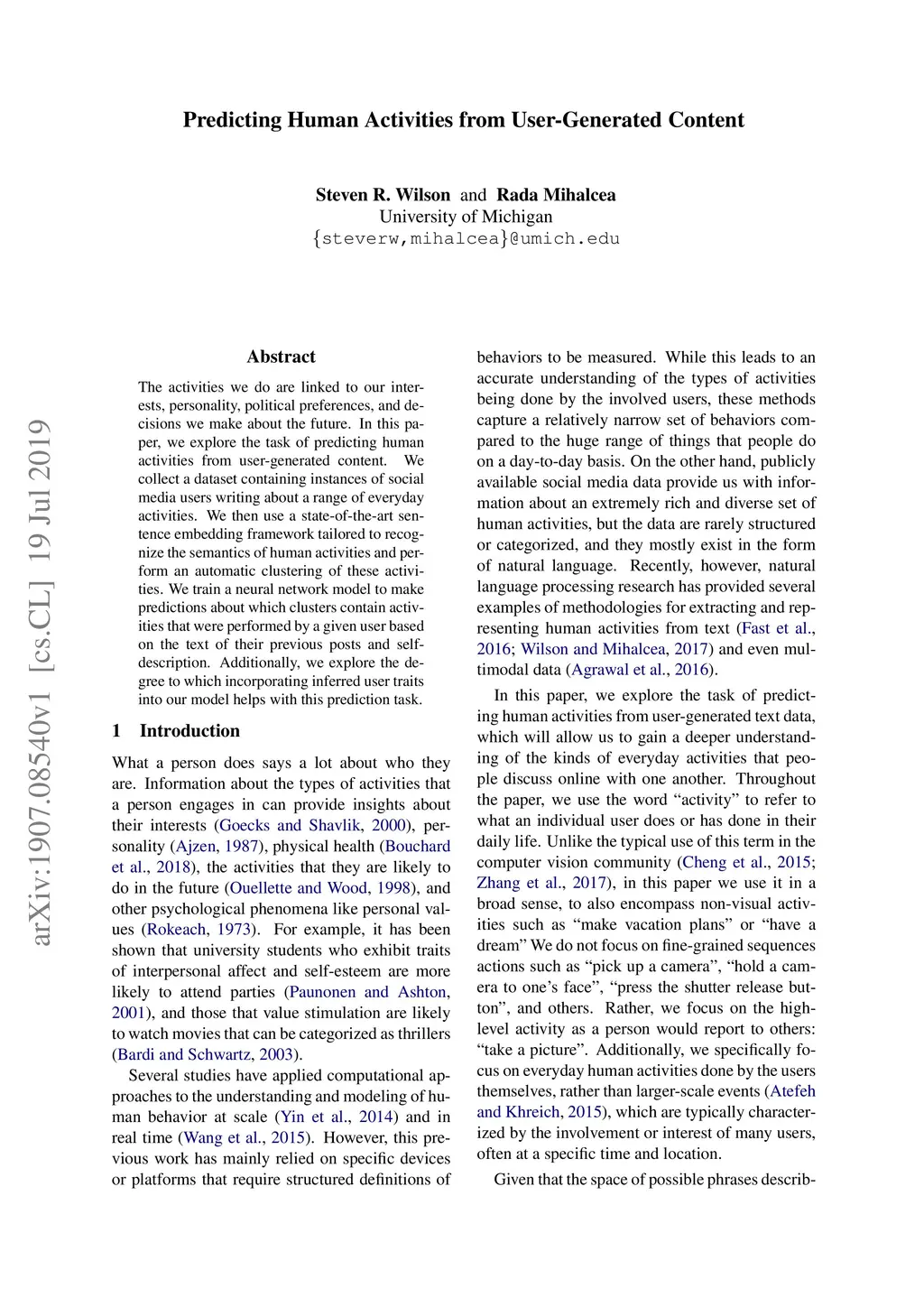 Predicting Human Activities from User-Generated Content

Steven R. Wilson and Rada Mihalcea
University of Michigan
{steverw,mihalcea}@umich.edu

arXiv:1907.08540v1 [cs.CL] 19 Jul 2019

Abstract

The activities we do are linked to our interests, personality, political preferences, and decisions we make about the future. In this paper, we explore the task of predicting human activities from user-generated content. We collect a dataset containing instances of social media users writing about a range of everyday activities. We then use a state-of-the-art sentence embedding framework tailored to recognize the semantics of human activities and perform an automatic clustering of these activities. We train a neural network model to make predictions about which clusters contain activities that were performed by a given user based on the text of their previous posts and self-description. Additionally, we explore the degree to which incorporating inferred user traits into our model helps with this prediction task.

1 Introduction

What a person does says a lot about who they are. Information about the types of activities that a person engages in can provide insights about their interests (Goecks and Shavlik, 2000), personality (Ajzen, 1987), physical health (Bouchard et al., 2018), the activities that they are likely to do in the future (Ouellette and Wood, 1998), and other psychological phenomena like personal values (Rokeach, 1973). For example, it has been shown that university students who exhibit traits of interpersonal affect and self-esteem are more likely to attend parties (Paunonen and Ashton, 2001), and those that value stimulation are likely to watch movies that can be categorized as thrillers (Bardi and Schwartz, 2003).

Several studies have applied computational approaches to the understanding and modeling of human behavior at scale (Yin et al., 2014) and in real time (Wang et al., 2015). However, this previous work has mainly relied on specific devices or platforms that require structured definitions of behaviors to be measured. While this leads to an accurate understanding of the types of activities being done by the involved users, these methods capture a relatively narrow set of behaviors compared to the huge range of things that people do on a day-to-day basis. On the other hand, publicly available social media data provide us with information about an extremely rich and diverse set of human activities, but the data are rarely structured or categorized, and they mostly exist in the form of natural language. Recently, however, natural language processing research has provided several examples of methodologies for extracting and representing human activities from text (Fast et al., 2016; Wilson and Mihalcea, 2017) and even multimodal data (Agrawal et al., 2016).

In this paper, we explore the task of predicting human activities from user-generated text data, which will allow us to gain a deeper understanding of the kinds of everyday activities that people discuss online with one another. Throughout the paper, we use the word “activity” to refer to what an individual user does or has done in their daily life. Unlike the typical use of this term in the computer vision community (Cheng et al., 2015; Zhang et al., 2017), in this paper we use it in a broad sense, to also encompass non-visual activities such as “make vacation plans” or “have a dream” We do not focus on fine-grained sequences actions such as “pick up a camera”, “hold a camera to one’s face”, “press the shutter release button”, and others. Rather, we focus on the high-level activity as a person would report to others: “take a picture”. Additionally, we specifically focus on everyday human activities done by the users themselves, rather than larger-scale events (Atefeh and Khreich, 2015), which are typically characterized by the involvement or interest of many users, often at a specific time and location.

Given that the space of possible phrases describ-